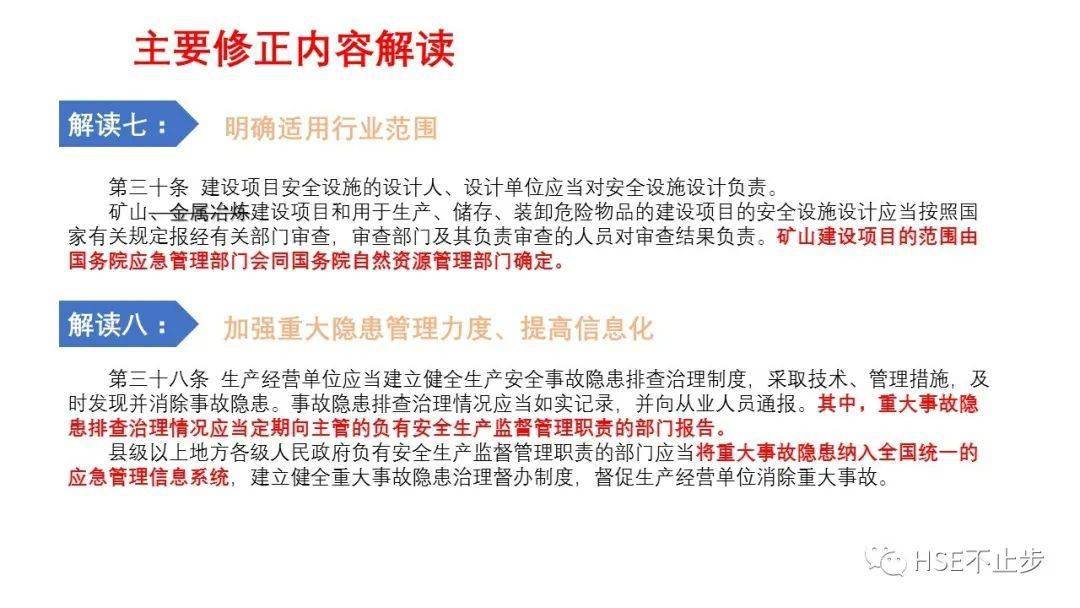 主要修正内容解读

解读七：

明确适用行业范围

第三十条 建设项目安全设施的设计人、设计单位应当对安全设施设计负责。

矿山、金属冶炼建设项目和用于生产、储存、装卸危险物品的建设项目的安全设施设计应当按照国家有关规定报经有关部门审查，审查部门及其负责审查的人员对审查结果负责。矿山建设项目的范围由国务院应急管理部门会同国务院自然资源管理部门确定。

解读八：

加强重大隐患管理力度、提高信息化

第三十八条 生产经营单位应当建立健全生产安全事故隐患排查治理制度，采取技术、管理措施，及时发现并消除事故隐患。事故隐患排查治理情况应当如实记录，并向从业人员通报。其中，重大事故隐患排查治理情况应当定期向主管的负有安全生产监督管理职责的部门报告。

县级以上地方各级人民政府负有安全生产监督管理职责的部门应当将重大事故隐患纳入全国统一的应急管理信息系统，建立健全重大事故隐患治理督办制度，督促生产经营单位消除重大事故。

HSE不止步